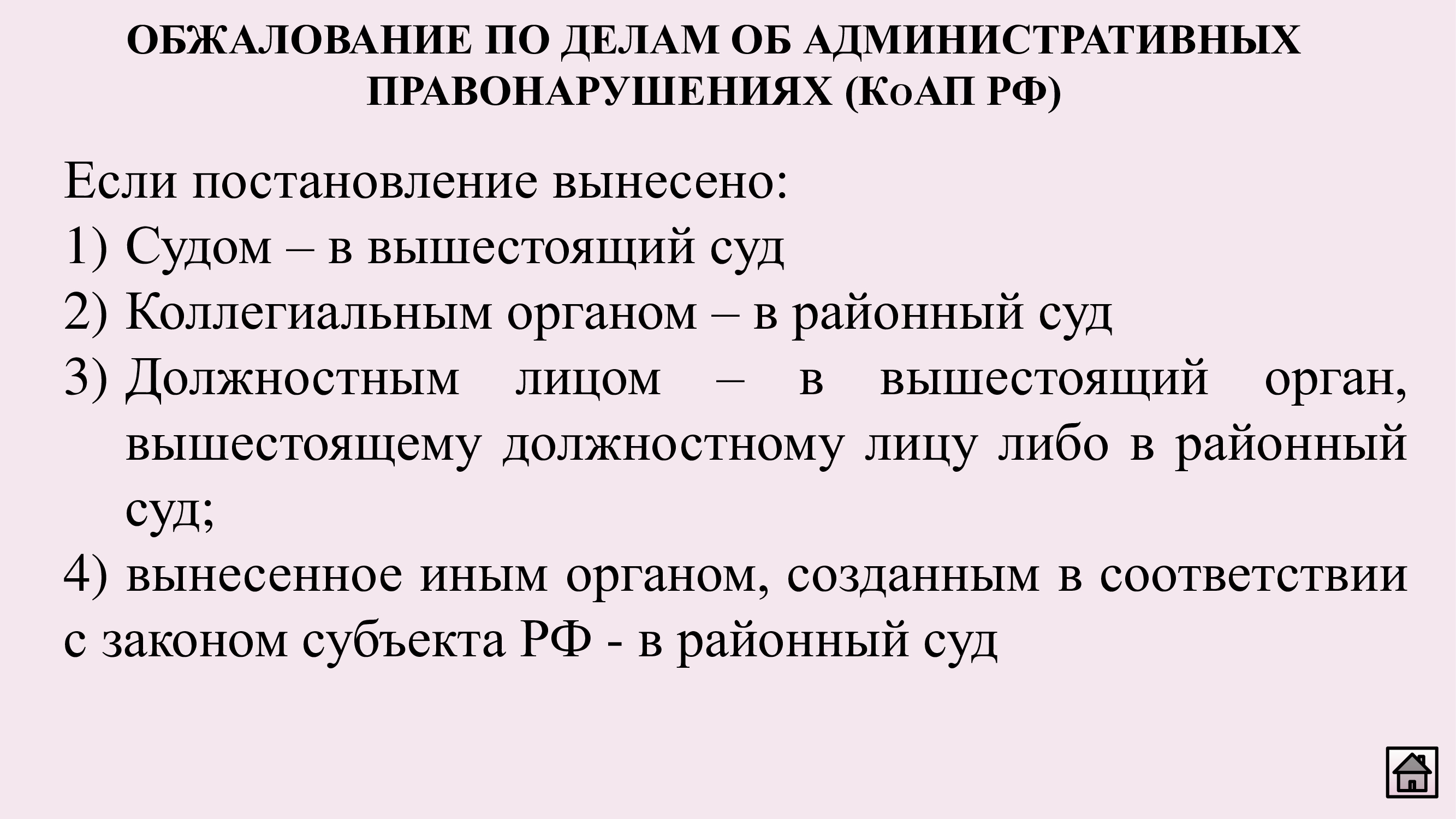 ОБЖАЛОВАНИЕ ПО ДЕЛАМ ОБ АДМИНИСТРАТИВНЫХ ПРАВОНАРУШЕНИЯХ (КоАП РФ)

Если постановление вынесено:
1) Судом – в вышестоящий суд
2) Коллегиальным органом – в районный суд
3) Должностным лицом – в вышестоящий орган, вышестоящему должностному лицу либо в районный суд;
4) вынесенное иным органом, созданным в соответствии с законом субъекта РФ - в районный суд